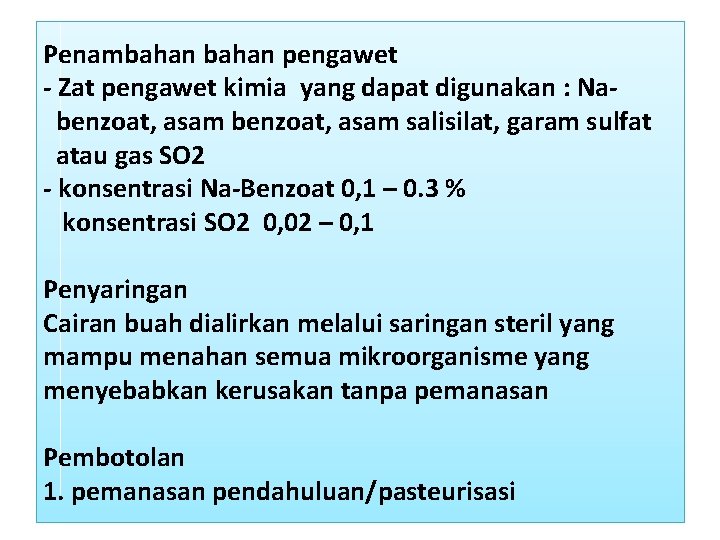 Penambahan bahan pengawet
- Zat pengawet kimia yang dapat digunakan : Na-benzoat, asam benzoat, asam salisilat, garam sulfat atau gas SO2
- konsentrasi Na-Benzoat 0,1 – 0.3 %
konsentrasi SO2 0,02 – 0,1

Penyaringan
Cairan buah dialirkan melalui saringan steril yang mampu menahan semua mikroorganisme yang menyebabkan kerusakan tanpa pemanasan

Pembotolan
1. pemanasan pendahuluan/pasteurisasi